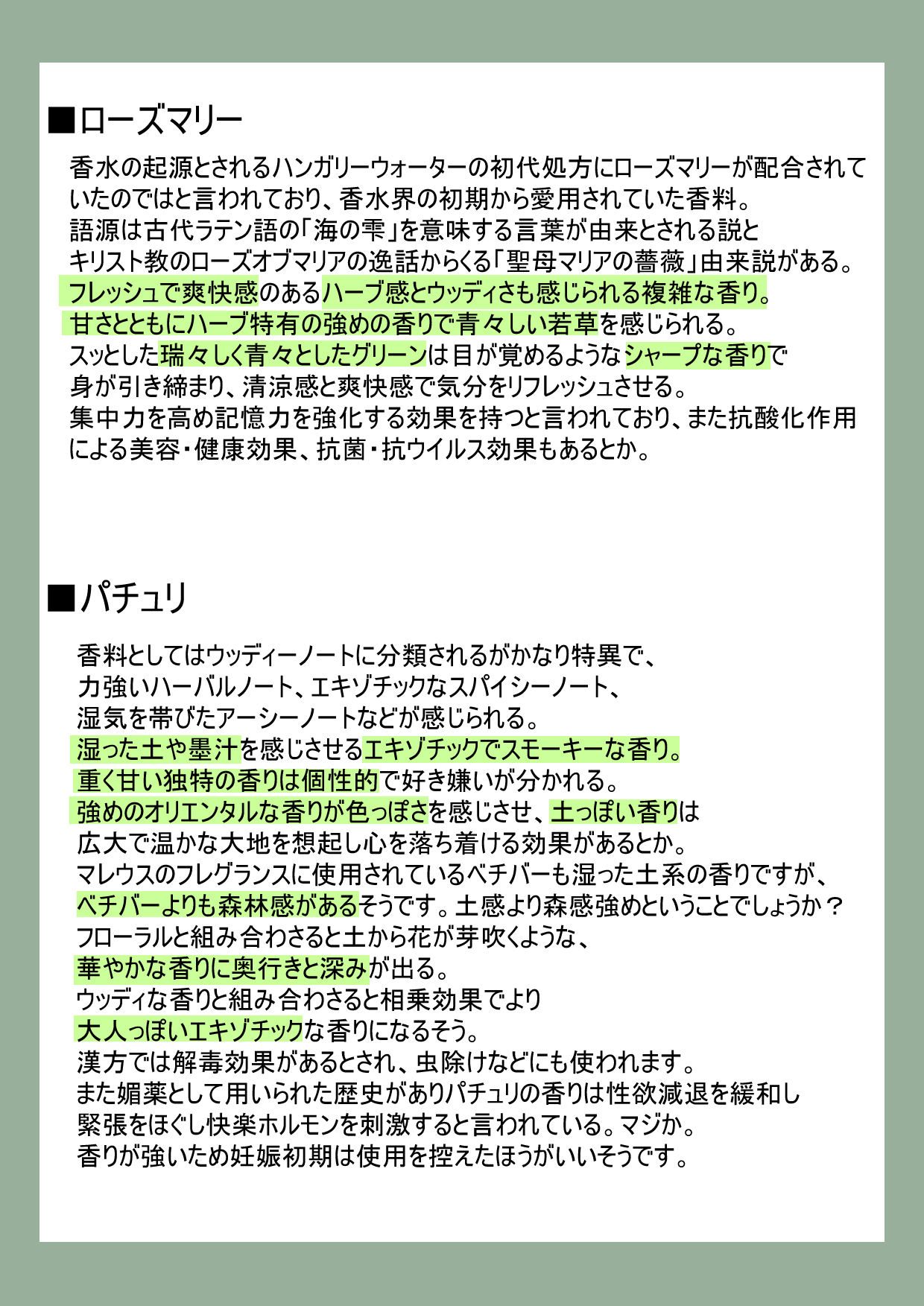 ■ローズマリー

香水の起源とされるハンガリーウォーターの初代処方にローズマリーが配合されていたのではと言われており、香水界の初期から愛用されていた香料。
語源は古代ラテン語の「海の雫」を意味する言葉が由来とされる説と
キリスト教のローズオブマリアの逸話からくる「聖母マリアの薔薇」由来説がある。
フレッシュで爽快感のあるハーブ感とウッディさも感じられる複雑な香り。
甘さとともにハーブ特有の強めの香りで青々しい若草を感じられる。
スッとした瑞々しく青々としたグリーンは目が覚めるようなシャープな香りで
身が引き締まり、清涼感と爽快感で気分をリフレッシュさせる。
集中力を高め記憶力を強化する効果を持つと言われており、また抗酸化作用による美容・健康効果、抗菌・抗ウイルス効果もあるとか。

■パチュリ

香料としてはウッディーノートに分類されるがかなり特異で、
力強いハーバルノート、エキゾチックなスパイシーノート、
湿気を帯びたアーシーノートなどが感じられる。
湿った土や墨汁を感じさせるエキゾチックでスモーキーな香り。
重く甘い独特の香りは個性的で好き嫌いが分かれる。
強めのオリエンタルな香りが色っぽさを感じさせ、土っぽい香りは
広大で温かな大地を想起し心を落ち着ける効果があるとか。
マレウスのフレグランスに使用されているベチバーも湿った土系の香りですが、
ベチバーよりも森林感があるそうです。土感より森感強めということでしょうか？
フローラルと組み合わさると土から花が芽吹くような、
華やかな香りに奥行きと深みが出る。
ウッディな香りと組み合わさると相乗効果でより
大人っぽいエキゾチックな香りになるそう。
漢方では解毒効果があるとされ、虫除けなどにも使われます。
また媚薬として用いられた歴史がありパチュリの香りは性欲減退を緩和し
緊張をほぐし快楽ホルモンを刺激すると言われている。マジか。
香りが強いため妊娠初期は使用を控えたほうがいいそうです。